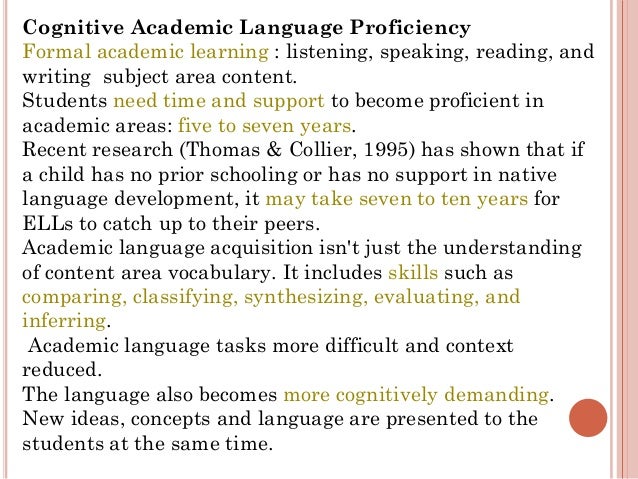 Cognitive Academic Language Proficiency
Formal academic learning : listening, speaking, reading, and writing subject area content.
Students need time and support to become proficient in academic areas: five to seven years.
Recent research (Thomas & Collier, 1995) has shown that if a child has no prior schooling or has no support in native language development, it may take seven to ten years for ELLs to catch up to their peers.
Academic language acquisition isn't just the understanding of content area vocabulary. It includes skills such as comparing, classifying, synthesizing, evaluating, and inferring.
Academic language tasks more difficult and context reduced.
The language also becomes more cognitively demanding.
New ideas, concepts and language are presented to the students at the same time.